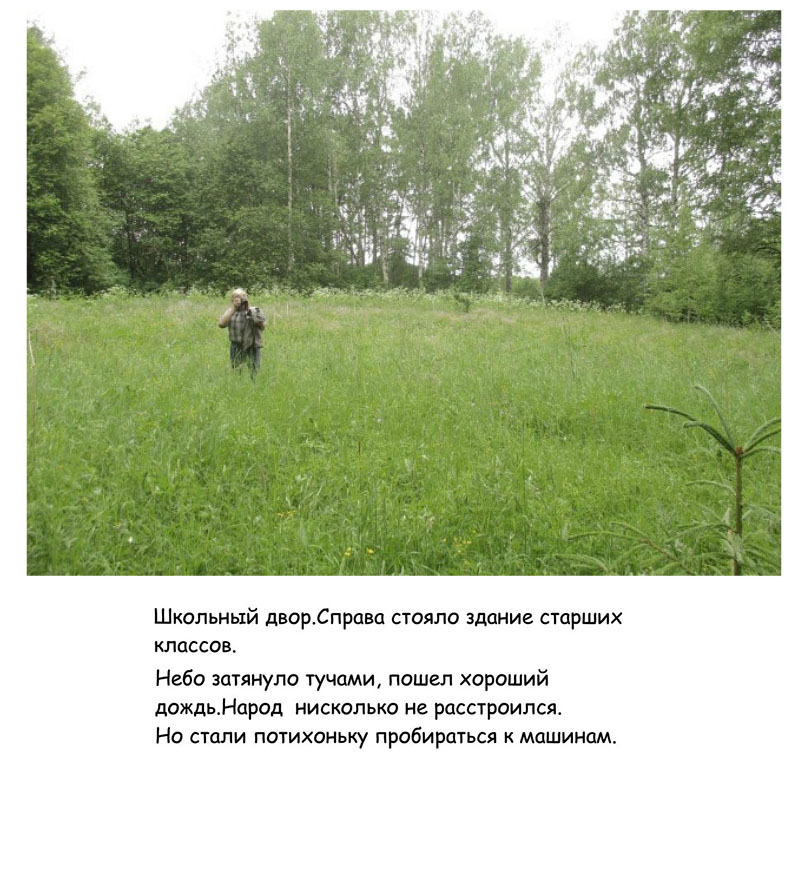 Школьный двор.Справа стояло здание старших классов.

Небо затянуло тучами, пошел хороший дождь.Народ  нисколько не расстроился. Но стали потихоньку пробираться к машинам.